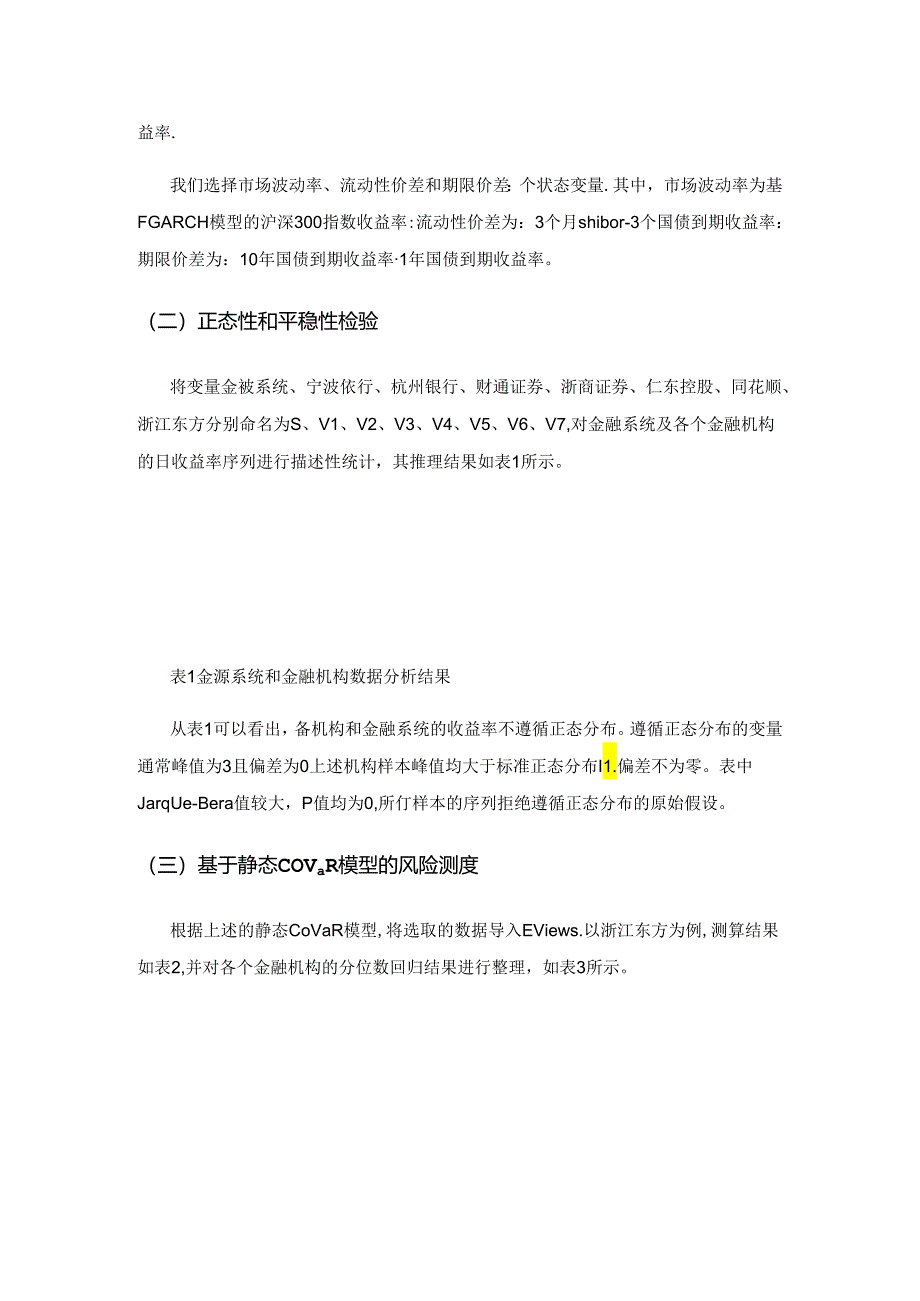 益率.

我们选择市场波动率、流动性价差和期限价差:个状态变量.其中，市场波动率为基FGARCH模型的沪深300指数收益率:流动性价差为：3个月shibor-3个国债到期收益率：期限价差为：10年国债到期收益率·1年国债到期收益率。

（二）正态性和平稳性检验

将变量金被系统、宁波依行、杭州银行、财通证券、浙商证券、仁东控股、同花顺、浙江东方分别命名为S、V1、V2、V3、V4、V5、V6、V7,对金融系统及各个金融机构的日收益率序列进行描述性统计，其推理结果如表1所示。

表1金源系统和金融机构数据分析结果

从表1可以看出，备机构和金融系统的收益率不遵循正态分布。遵循正态分布的变量通常峰值为3且偏差为0上述机构样本峰值均大于标准正态分布I1.偏差不为零。表中JarqUe-Bera值较大，P值均为0,所仃样本的序列拒绝遵循正态分布的原始假设。

（三）基于静态COVaR模型的风险测度

根据上述的静态CoVaR模型,将选取的数据导入EViews.以浙江东方为例,测算结果如表2,并对各个金融机构的分位数回归结果进行整理，如表3所示。